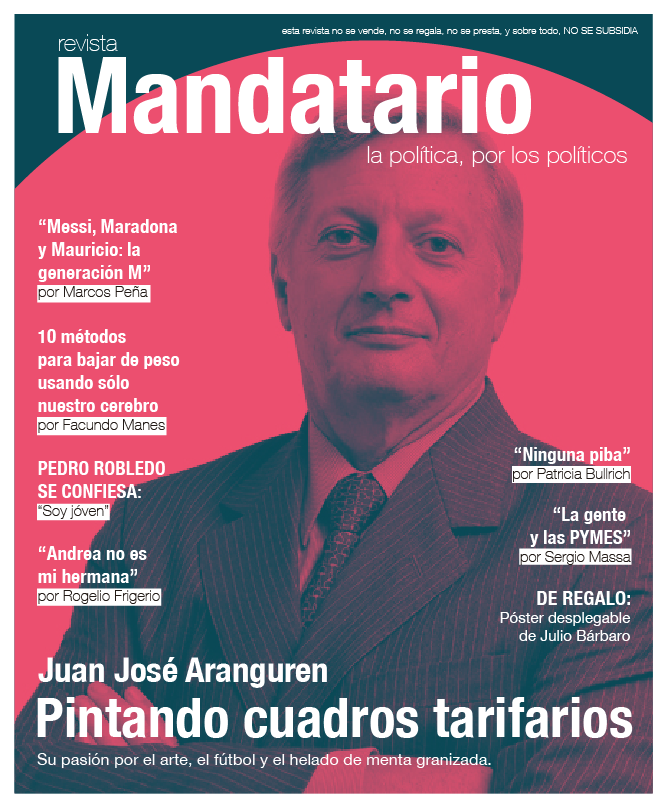 esta revista no se vende, no se regala, no se presta, y sobre todo, NO SE SUBSIDIA

revista
Mandatario
la política, por los políticos

"Messi, Maradona y Mauricio: la generación M"
por Marcos Peña

10 métodos para bajar de peso usando sólo nuestro cerebro
por Facundo Manes

PEDRO ROBLEDO SE CONFIESA:
"Soy jóven"

"Andrea no es mi hermana"
por Rogelio Frigerio

"Ninguna piba"
por Patricia Bullrich

"La gente y las PYMES"
por Sergio Massa

DE REGALO:
Póster desplegable de Julio Bárbaro

Juan José Aranguren
Pintando cuadros tarifarios
Su pasión por el arte, el fútbol y el helado de menta granizada.